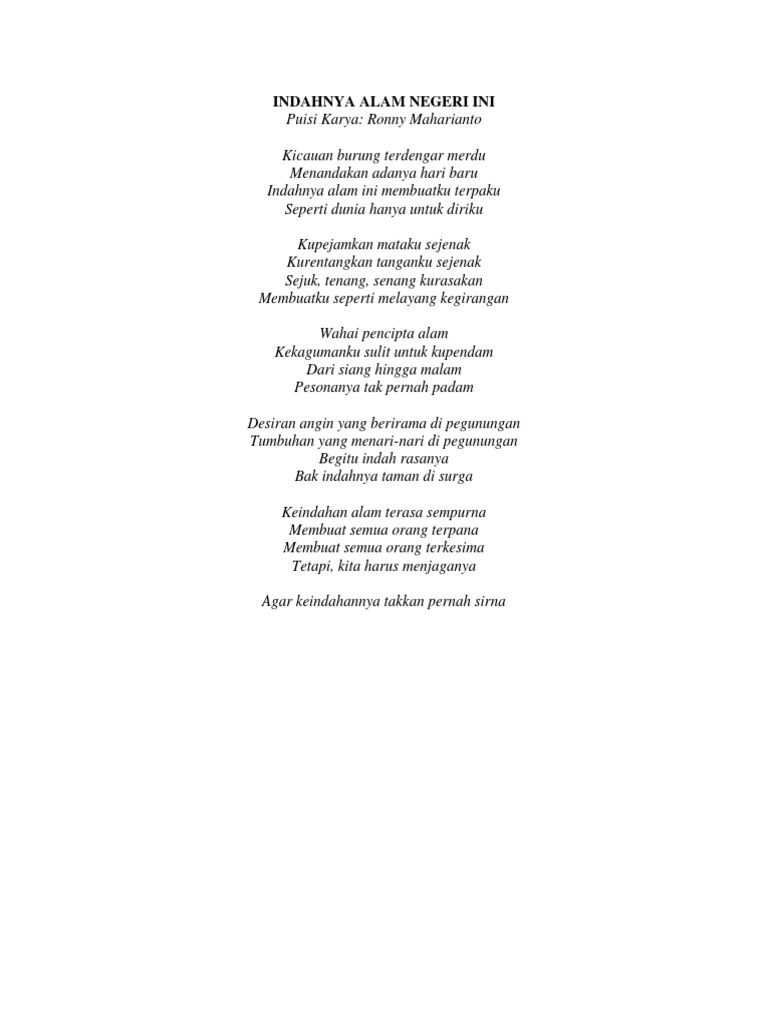 INDAHNYA ALAM NEGERI INI
Puisi Karya: Ronny Maharianto

Kicauan burung terdengar merdu
Menandakan adanya hari baru
Indahnya alam ini membuatku terpaku
Seperti dunia hanya untuk diriku

Kupejamkan mataku sejenak
Kurentangkan tanganku sejenak
Sejuk, tenang, senang kurasakan
Membuatku seperti melayang kegirangan

Wahai pencipta alam
Kekagumanku sulit untuk kupendam
Dari siang hingga malam
Pesonanya tak pernah padam

Desiran angin yang berirama di pegunungan
Tumbuhan yang menari-nari di pegunungan
Begitu indah rasanya
Bak indahnya taman di surga

Keindahan alam terasa sempurna
Membuat semua orang terpana
Membuat semua orang terkesima
Tetapi, kita harus menjaganya

Agar keindahannya takkan pernah sirna